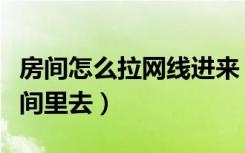 房间怎么拉网线进来
间里去）